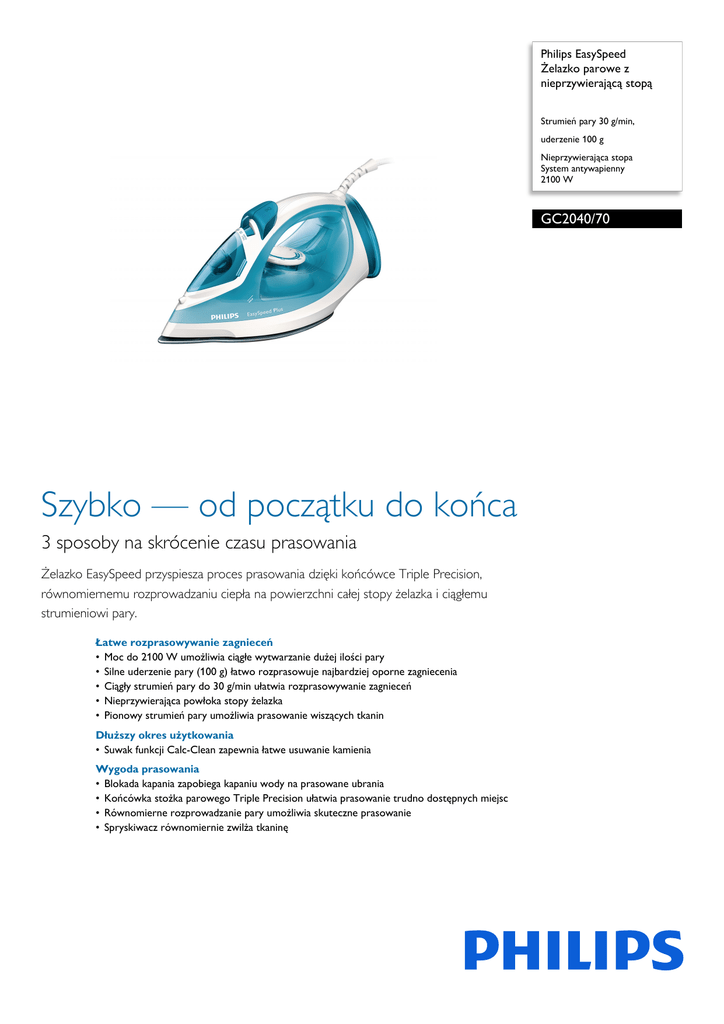 Philips EasySpeed
Żelazko parowe z nieprzywierającą stopą

Strumień pary 30 g/min, uderzenie 100 g

Nieprzywierająca stopa
System antywapienny
2100 W

GC2040/70

PHILIPS EasySpeed Plus

Szybko — od początku do końca

3 sposoby na skrócenie czasu prasowania

Żelazko EasySpeed przyspiesza proces prasowania dzięki końcówce Triple Precision, równomiernemu rozprowadzaniu ciepła na powierzchni całej stopy żelazka i ciągłemu strumieniowi pary.

Łatwe rozprasowywanie zagnieceń
• Moc do 2100 W umożliwia ciągłe wytwarzanie dużej ilości pary
• Silne uderzenie pary (100 g) łatwo rozprasowuje najbardziej oporne zagniecenia
• Ciągły strumień pary do 30 g/min ułatwia rozprasowywanie zagnieceń
• Nieprzywierająca powłoka stopy żelazka
• Pionowy strumień pary umożliwia prasowanie wiszących tkanin

Dłuższy okres użytkowania
• Suwak funkcji Calc-Clean zapewnia łatwe usuwanie kamienia

Wygoda prasowania
• Blokada kapania zapobiega kapaniu wody na prasowane ubrania
• Końcówka stożka parowego Triple Precision ułatwia prasowanie trudno dostępnych miejsc
• Równomierne rozprowadzanie pary umożliwia skuteczne prasowanie
• Spryskiwacz równomiernie zwilża tkaninę

PHILIPS